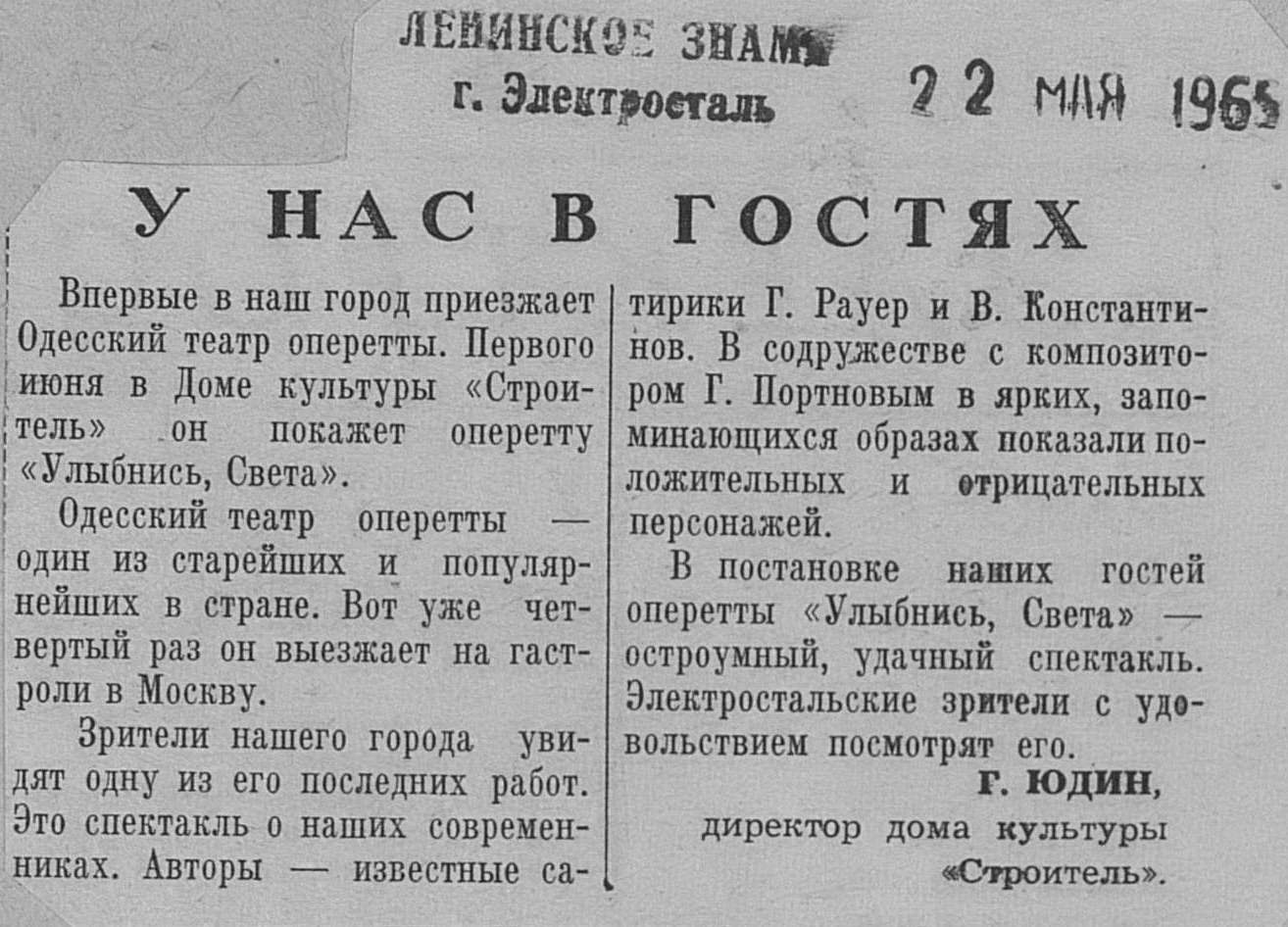 ЛЕНИНСКОЕ ЗНАМЯ
г. Электросталь

22 МАЯ 1965

У НАС В ГОСТЯХ

Впервые в наш город приезжает Одесский театр оперетты. Первого июня в Доме культуры «Строитель» он покажет оперетту «Улыбнись, Света».

Одесский театр оперетты — один из старейших и популярнейших в стране. Вот уже четвертый раз он выезжает на гастроли в Москву.

Зрители нашего города увидят одну из его последних работ. Это спектакль о наших современниках. Авторы — известные сатирики Г. Рауер и В. Константинов. В содружестве с композитором Г. Портновым в ярких, запоминающихся образах показали положительных и отрицательных персонажей.

В постановке наших гостей оперетты «Улыбнись, Света» — остроумный, удачный спектакль. Электростальские зрители с удовольствием посмотрят его.

Г. ЮДИН,
директор дома культуры «Строитель».